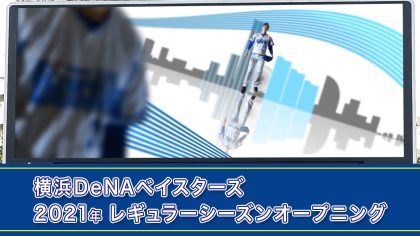 横浜DeNAベイスターズ
2021年 レギュラーシーズンオープニング